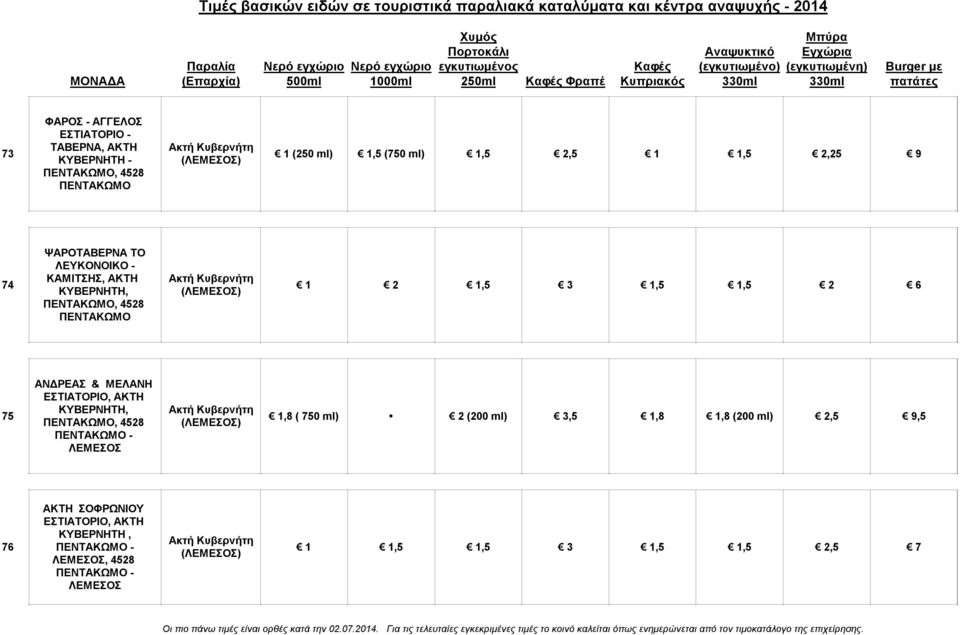 Τιμές βασικών ειδών σε τουριστικά παραλιακά καταλύματα και κέντρα αναψυχής - 2014

| | ΜΟΝΑΔΑ | Παραλία (Επαρχία) | Νερό εγχώριο 500ml | Νερό εγχώριο 1000ml | Χυμός Πορτοκάλι εγκυτιωμένος 250ml | Καφές Φραπέ | Καφές Κυπριακός | Αναψυκτικό (εγκυτιωμένο) 330ml | Μπύρα Εγχώρια (εγκυτιωμένη) 330ml | Burger με πατάτες |
|---|---|---|---|---|---|---|---|---|---|---|
| 73 | ΦΑΡΟΣ - ΑΓΓΕΛΟΣ ΕΣΤΙΑΤΟΡΙΟ - ΤΑΒΕΡΝΑ, ΑΚΤΗ ΚΥΒΕΡΝΗΤΗ - ΠΕΝΤΑΚΩΜΟ, 4528 ΠΕΝΤΑΚΩΜΟ | Ακτή Κυβερνήτη (ΛΕΜΕΣΟΣ) | € 1 (250 ml) | € 1,5 (750 ml) | € 1,5 | € 2,5 | € 1 | € 1,5 | € 2,25 | € 9 |
| 74 | ΨΑΡΟΤΑΒΕΡΝΑ ΤΟ ΛΕΥΚΟΝΟΙΚΟ - ΚΑΜΙΤΣΗΣ, ΑΚΤΗ ΚΥΒΕΡΝΗΤΗ, ΠΕΝΤΑΚΩΜΟ, 4528 ΠΕΝΤΑΚΩΜΟ | Ακτή Κυβερνήτη (ΛΕΜΕΣΟΣ) | € 1 | € 2 | € 1,5 | € 3 | € 1,5 | € 1,5 | € 2 | € 6 |
| 75 | ΑΝΔΡΕΑΣ & ΜΕΛΑΝΗ ΕΣΤΙΑΤΟΡΙΟ, ΑΚΤΗ ΚΥΒΕΡΝΗΤΗ, ΠΕΝΤΑΚΩΜΟ, 4528 ΠΕΝΤΑΚΩΜΟ - ΛΕΜΕΣΟΣ | Ακτή Κυβερνήτη (ΛΕΜΕΣΟΣ) | € 1,8 ( 750 ml) | • | € 2 (200 ml) | € 3,5 | € 1,8 | € 1,8 (200 ml) | € 2,5 | € 9,5 |
| 76 | ΑΚΤΗ ΣΟΦΡΩΝΙΟΥ ΕΣΤΙΑΤΟΡΙΟ, ΑΚΤΗ ΚΥΒΕΡΝΗΤΗ , ΠΕΝΤΑΚΩΜΟ - ΛΕΜΕΣΟΣ, 4528 ΠΕΝΤΑΚΩΜΟ - ΛΕΜΕΣΟΣ | Ακτή Κυβερνήτη (ΛΕΜΕΣΟΣ) | € 1 | € 1,5 | € 1,5 | € 3 | € 1,5 | € 1,5 | € 2,5 | € 7 |

Οι πιο πάνω τιμές είναι ορθές κατά την 02.07.2014. Για τις τελευταίες εγκεκριμένες τιμές το κοινό καλείται όπως ενημερώνεται από τον τιμοκατάλογο της επιχείρησης.